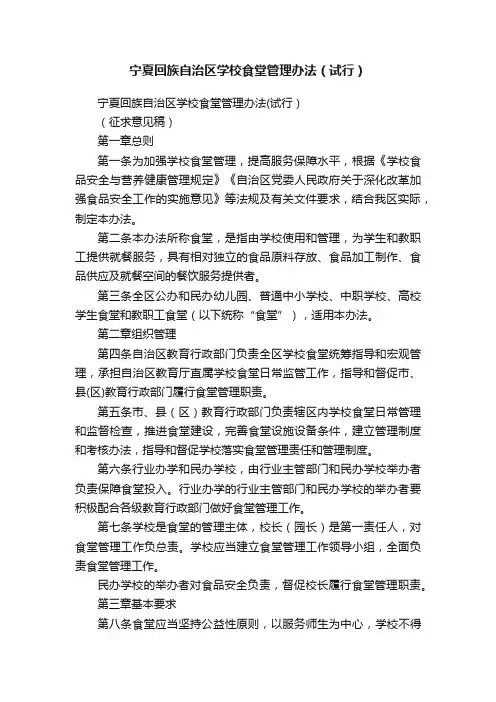 宁夏回族自治区学校食堂管理办法（试行）

宁夏回族自治区学校食堂管理办法(试行)

（征求意见稿）

第一章总则

第一条为加强学校食堂管理，提高服务保障水平，根据《学校食品安全与营养健康管理规定》《自治区党委人民政府关于深化改革加强食品安全工作的实施意见》等法规及有关文件要求，结合我区实际，制定本办法。

第二条本办法所称食堂，是指由学校使用和管理，为学生和教职工提供就餐服务，具有相对独立的食品原料存放、食品加工制作、食品供应及就餐空间的餐饮服务提供者。

第三条全区公办和民办幼儿园、普通中小学校、中职学校、高校学生食堂和教职工食堂（以下统称“食堂”），适用本办法。

第二章组织管理

第四条自治区教育行政部门负责全区学校食堂统筹指导和宏观管理，承担自治区教育厅直属学校食堂日常监管工作，指导和督促市、县(区)教育行政部门履行食堂管理职责。

第五条市、县（区）教育行政部门负责辖区内学校食堂日常管理和监督检查，推进食堂建设，完善食堂设施设备条件，建立管理制度和考核办法，指导和督促学校落实食堂管理责任和管理制度。

第六条行业办学和民办学校，由行业主管部门和民办学校举办者负责保障食堂投入。行业办学的行业主管部门和民办学校的举办者要积极配合各级教育行政部门做好食堂管理工作。

第七条学校是食堂的管理主体，校长（园长）是第一责任人，对食堂管理工作负总责。学校应当建立食堂管理工作领导小组，全面负责食堂管理工作。

民办学校的举办者对食品安全负责，督促校长履行食堂管理职责。

第三章基本要求

第八条食堂应当坚持公益性原则，以服务师生为中心，学校不得